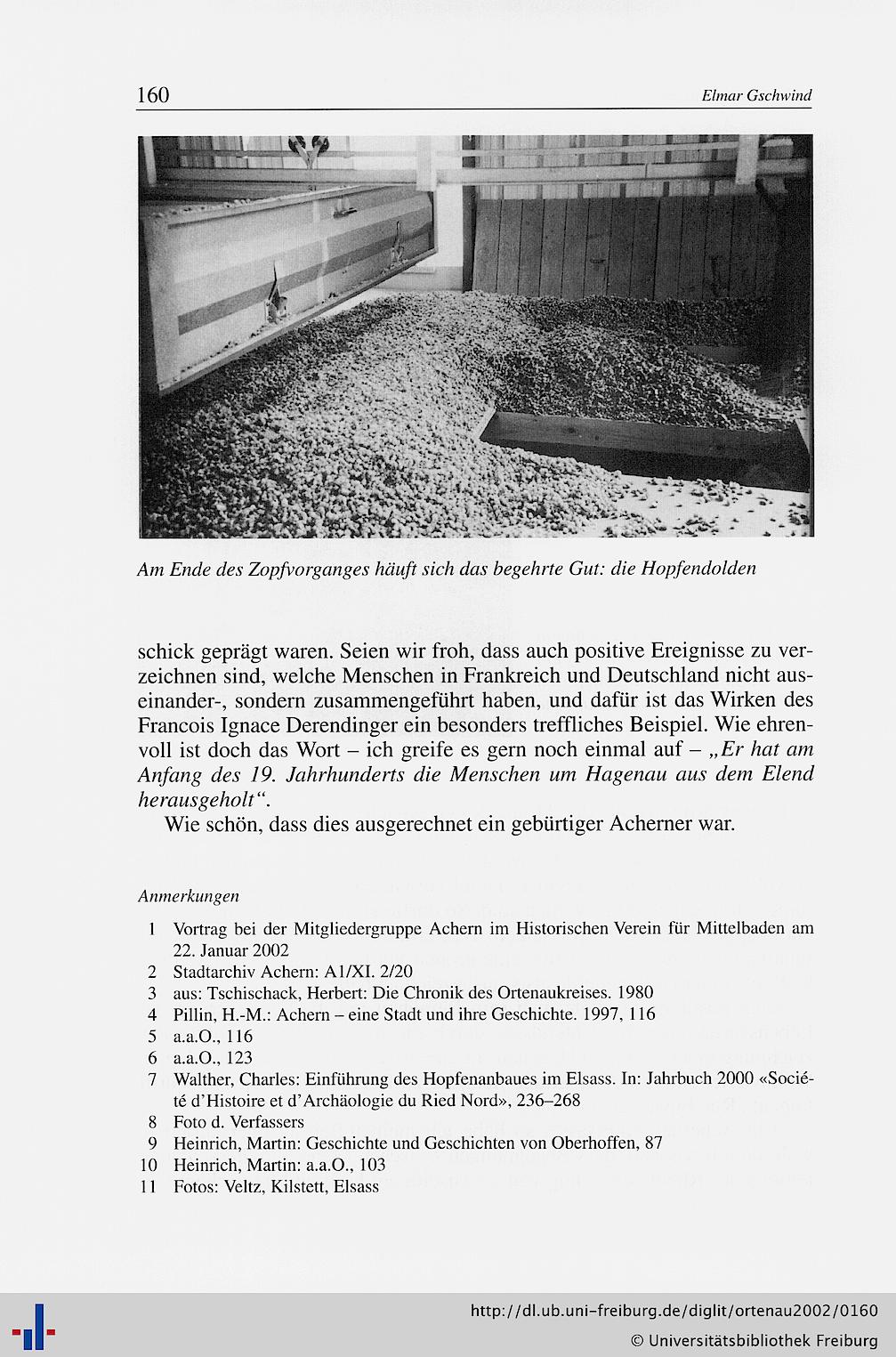 160 Elmar Gschwind

Am Ende des Zopfvorganges häuft sich das begehrte Gut: die Hopfendolden

schick geprägt waren. Seien wir froh, dass auch positive Ereignisse zu verzeichnen sind, welche Menschen in Frankreich und Deutschland nicht auseinander-, sondern zusammengeführt haben, und dafür ist das Wirken des Francois Ignace Derendinger ein besonders treffliches Beispiel. Wie ehrenvoll ist doch das Wort – ich greife es gern noch einmal auf – „Er hat am Anfang des 19. Jahrhunderts die Menschen um Hagenau aus dem Elend herausgeholt“.

Wie schön, dass dies ausgerechnet ein gebürtiger Acherner war.

Anmerkungen

1 Vortrag bei der Mitgliedergruppe Achern im Historischen Verein für Mittelbaden am 22. Januar 2002
2 Stadtarchiv Achern: A1/XI. 2/20
3 aus: Tschischack, Herbert: Die Chronik des Ortenaukreises. 1980
4 Pillin, H.-M.: Achern – eine Stadt und ihre Geschichte. 1997, 116
5 a.a.O., 116
6 a.a.O., 123
7 Walther, Charles: Einführung des Hopfenanbaues im Elsass. In: Jahrbuch 2000 «Société d'Histoire et d'Archäologie du Ried Nord», 236–268
8 Foto d. Verfassers
9 Heinrich, Martin: Geschichte und Geschichten von Oberhoffen, 87
10 Heinrich, Martin: a.a.O., 103
11 Fotos: Veltz, Kilstett, Elsass

http://dl.ub.uni-freiburg.de/diglit/ortenau2002/0160
© Universitätsbibliothek Freiburg